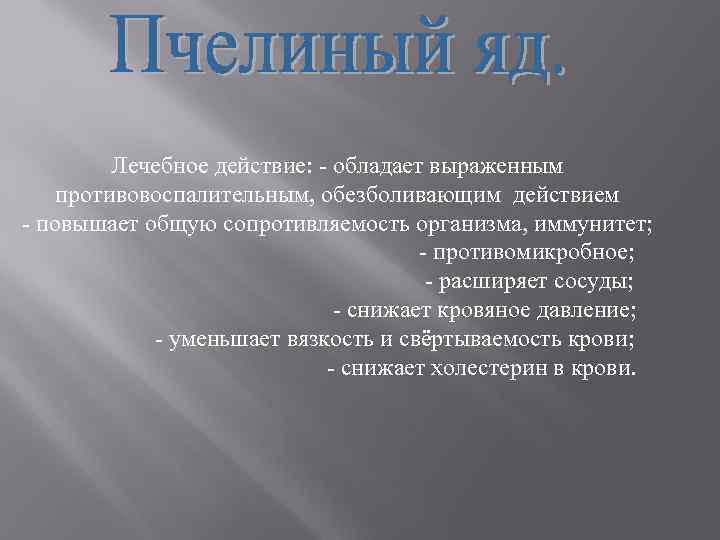 Пчелиный яд.

Лечебное действие: - обладает выраженным противовоспалительным, обезболивающим действием
- повышает общую сопротивляемость организма, иммунитет;
- противомикробное;
- расширяет сосуды;
- снижает кровяное давление;
- уменьшает вязкость и свёртываемость крови;
- снижает холестерин в крови.